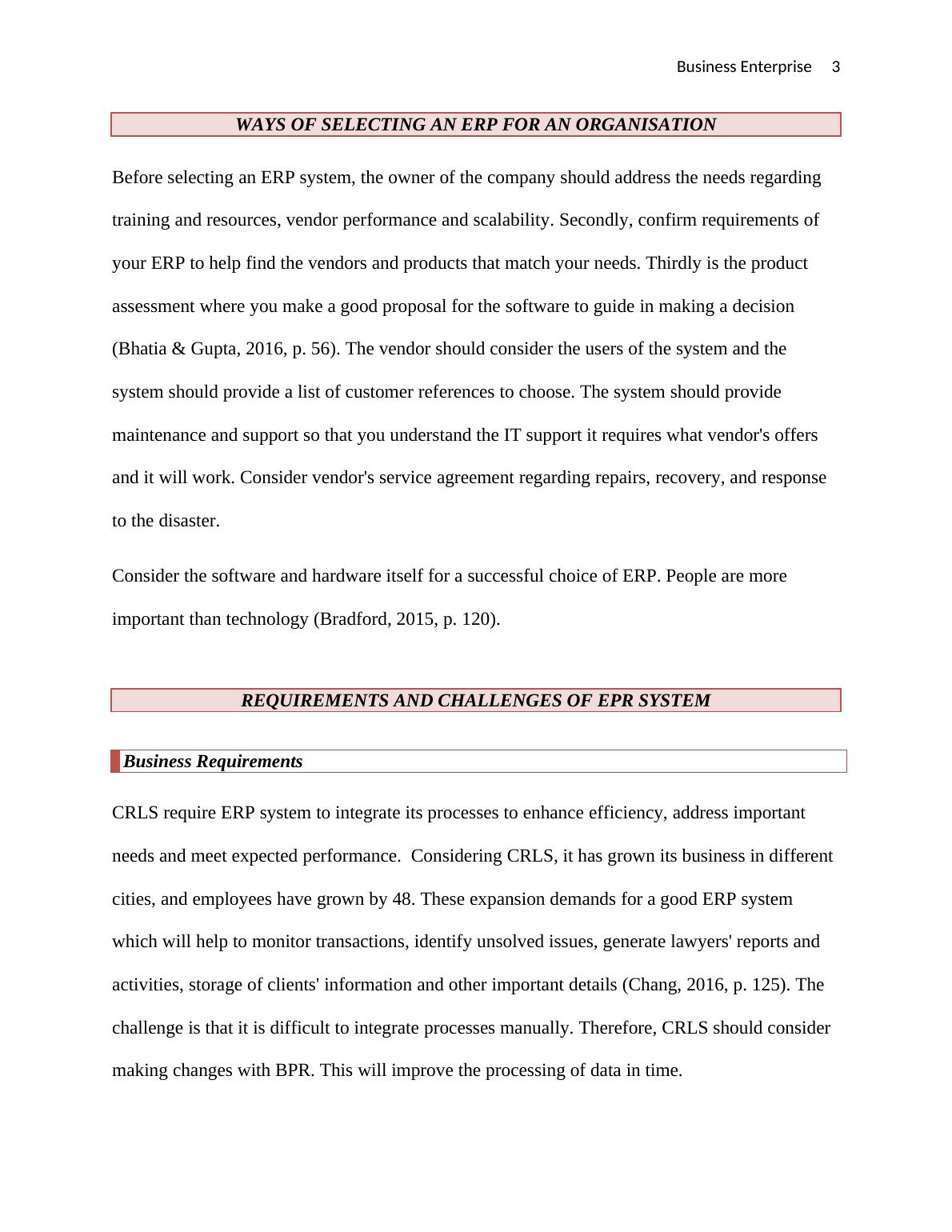 Business Enterprise 3

WAYS OF SELECTING AN ERP FOR AN ORGANISATION

Before selecting an ERP system, the owner of the company should address the needs regarding training and resources, vendor performance and scalability. Secondly, confirm requirements of your ERP to help find the vendors and products that match your needs. Thirdly is the product assessment where you make a good proposal for the software to guide in making a decision (Bhatia & Gupta, 2016, p. 56). The vendor should consider the users of the system and the system should provide a list of customer references to choose. The system should provide maintenance and support so that you understand the IT support it requires what vendor's offers and it will work. Consider vendor's service agreement regarding repairs, recovery, and response to the disaster.

Consider the software and hardware itself for a successful choice of ERP. People are more important than technology (Bradford, 2015, p. 120).

REQUIREMENTS AND CHALLENGES OF EPR SYSTEM

Business Requirements

CRLS require ERP system to integrate its processes to enhance efficiency, address important needs and meet expected performance. Considering CRLS, it has grown its business in different cities, and employees have grown by 48. These expansion demands for a good ERP system which will help to monitor transactions, identify unsolved issues, generate lawyers' reports and activities, storage of clients' information and other important details (Chang, 2016, p. 125). The challenge is that it is difficult to integrate processes manually. Therefore, CRLS should consider making changes with BPR. This will improve the processing of data in time.